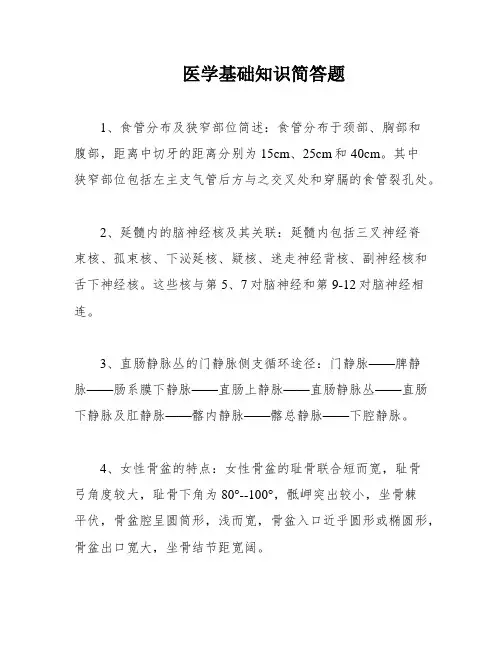 医学基础知识简答题

1、食管分布及狭窄部位简述：食管分布于颈部、胸部和腹部，距离中切牙的距离分别为 15cm、25cm 和 40cm。其中狭窄部位包括左主支气管后方与之交叉处和穿膈的食管裂孔处。

2、延髓内的脑神经核及其关联：延髓内包括三叉神经脊束核、孤束核、下泌延核、疑核、迷走神经背核、副神经核和舌下神经核。这些核与第 5、7 对脑神经和第 9-12 对脑神经相连。

3、直肠静脉丛的门静脉侧支循环途径：门静脉——脾静脉——肠系膜下静脉——直肠上静脉——直肠静脉丛——直肠下静脉及肛静脉——髂内静脉——髂总静脉——下腔静脉。

4、女性骨盆的特点：女性骨盆的耻骨联合短而宽，耻骨弓角度较大，耻骨下角为 80°--100°，骶岬突出较小，坐骨棘平伏，骨盆腔呈圆筒形，浅而宽，骨盆入口近乎圆形或椭圆形，骨盆出口宽大，坐骨结节距宽阔。